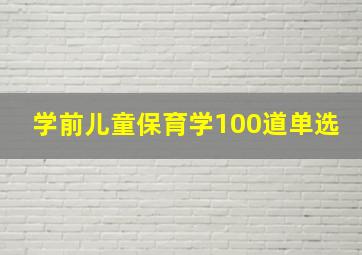 学前儿童保育学100道单选